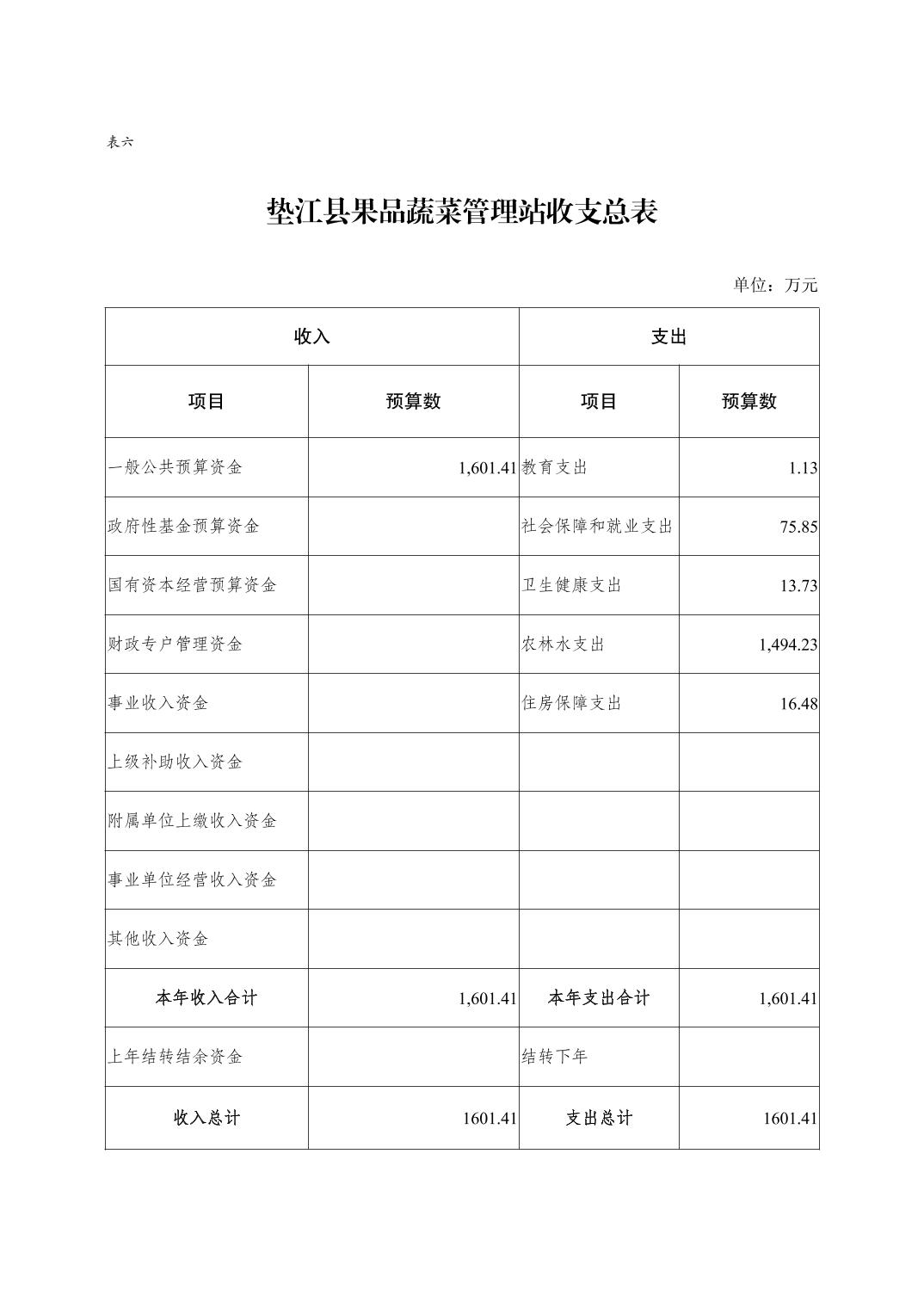 表六

垫江县果品蔬菜管理站收支总表

单位：万元

| 收入 | | 支出 | |
|---|---|---|---|
| 项目 | 预算数 | 项目 | 预算数 |
| 一般公共预算资金 | 1,601.41 | 教育支出 | 1.13 |
| 政府性基金预算资金 | | 社会保障和就业支出 | 75.85 |
| 国有资本经营预算资金 | | 卫生健康支出 | 13.73 |
| 财政专户管理资金 | | 农林水支出 | 1,494.23 |
| 事业收入资金 | | 住房保障支出 | 16.48 |
| 上级补助收入资金 | | | |
| 附属单位上缴收入资金 | | | |
| 事业单位经营收入资金 | | | |
| 其他收入资金 | | | |
| 本年收入合计 | 1,601.41 | 本年支出合计 | 1,601.41 |
| 上年结转结余资金 | | 结转下年 | |
| 收入总计 | 1601.41 | 支出总计 | 1601.41 |